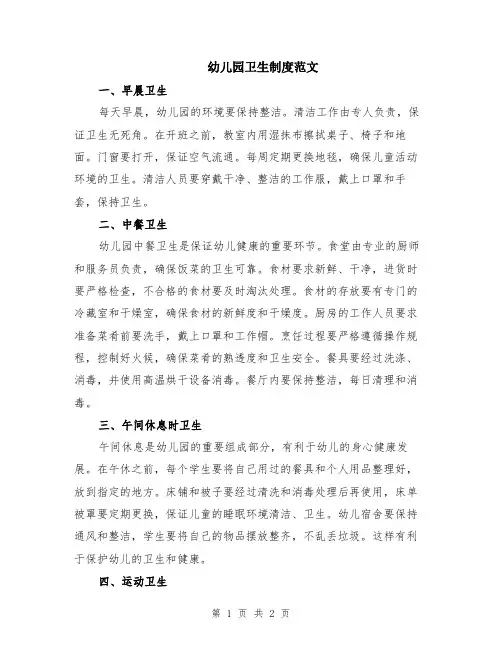 幼儿园卫生制度范文

一、早晨卫生

每天早晨，幼儿园的环境要保持整洁。清洁工作由专人负责，保证卫生无死角。在开班之前，教室内用湿抹布擦拭桌子、椅子和地面。门窗要打开，保证空气流通。每周定期更换地毯，确保儿童活动环境的卫生。清洁人员要穿戴干净、整洁的工作服，戴上口罩和手套，保持卫生。

二、中餐卫生

幼儿园中餐卫生是保证幼儿健康的重要环节。食堂由专业的厨师和服务员负责，确保饭菜的卫生可靠。食材要求新鲜、干净，进货时要严格检查，不合格的食材要及时淘汰处理。食材的存放要有专门的冷藏室和干燥室，确保食材的新鲜度和干燥度。厨房的工作人员要求准备菜肴前要洗手，戴上口罩和工作帽。烹饪过程要严格遵循操作规程，控制好火候，确保菜肴的熟透度和卫生安全。餐具要经过洗涤、消毒，并使用高温烘干设备消毒。餐厅内要保持整洁，每日清理和消毒。

三、午间休息时卫生

午间休息是幼儿园的重要组成部分，有利于幼儿的身心健康发展。在午休之前，每个学生要将自己用过的餐具和个人用品整理好，放到指定的地方。床铺和被子要经过清洗和消毒处理后再使用，床单被罩要定期更换，保证儿童的睡眠环境清洁、卫生。幼儿宿舍要保持通风和整洁，学生要将自己的物品摆放整齐，不乱丢垃圾。这样有利于保护幼儿的卫生和健康。

四、运动卫生

第 1 页 共 2 页